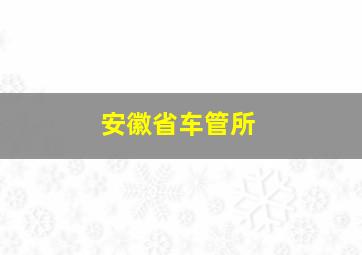 安徽省车管所